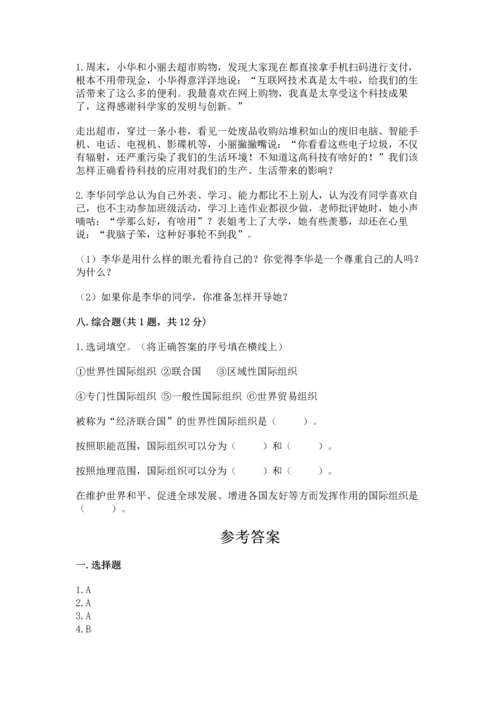 1.周末，小华和小丽去超市购物，发现大家现在都直接拿手机扫码进行支付，根本不用带现金，小华得意洋洋地说："互联网技术真是太牛啦，给我们的生活带来了这么多的便利。我最喜欢在网上购物，我真是太享受这个科技成果了，这得感谢科学家的发明与创新。"

走出超市，穿过一条小巷，看见一处废品收购站堆积如山的废旧电脑、智能手机、电话、电视机、影碟机等，小丽撇撇嘴说："你看看这些电子垃圾，不仅有辐射，还严重污染了我们的生活环境！不知道这高科技有啥好的！"我们该怎样正确看待科技的应用对我们的生产、生活带来的影响？

2.李华同学总认为自己外表、学习、能力都比不上别人，认为没有同学喜欢自己，也不主动参加班级活动，学习上连作业都很少做，老师批评她时，她小声嘀咕："学那么好，有啥用"？表姐考上了大学，她有些羡慕，却还在心里说："我脑子笨，这种好事轮不到我"。

（1）李华是用什么样的眼光看待自己的？你觉得李华是一个尊重自己的人吗？为什么？

（2）如果你是李华的同学，你准备怎样开导她？

八.综合题(共1题，共12分)

1.选词填空。（将正确答案的序号填在横线上）

①世界性国际组织 ②联合国 ③区域性国际组织

④专门性国际组织 ⑤一般性国际组织 ⑥世界贸易组织

被称为"经济联合国"的世界性国际组织是（ ）。

按照职能范围，国际组织可以分为（ ）和（ ）。

按照地理范围，国际组织可以分为（ ）和（ ）。

在维护世界和平、促进全球发展、增进各国友好等方面发挥作用的国际组织是（ ）。

参考答案

一.选择题

1.A
2.A
3.A
4.B